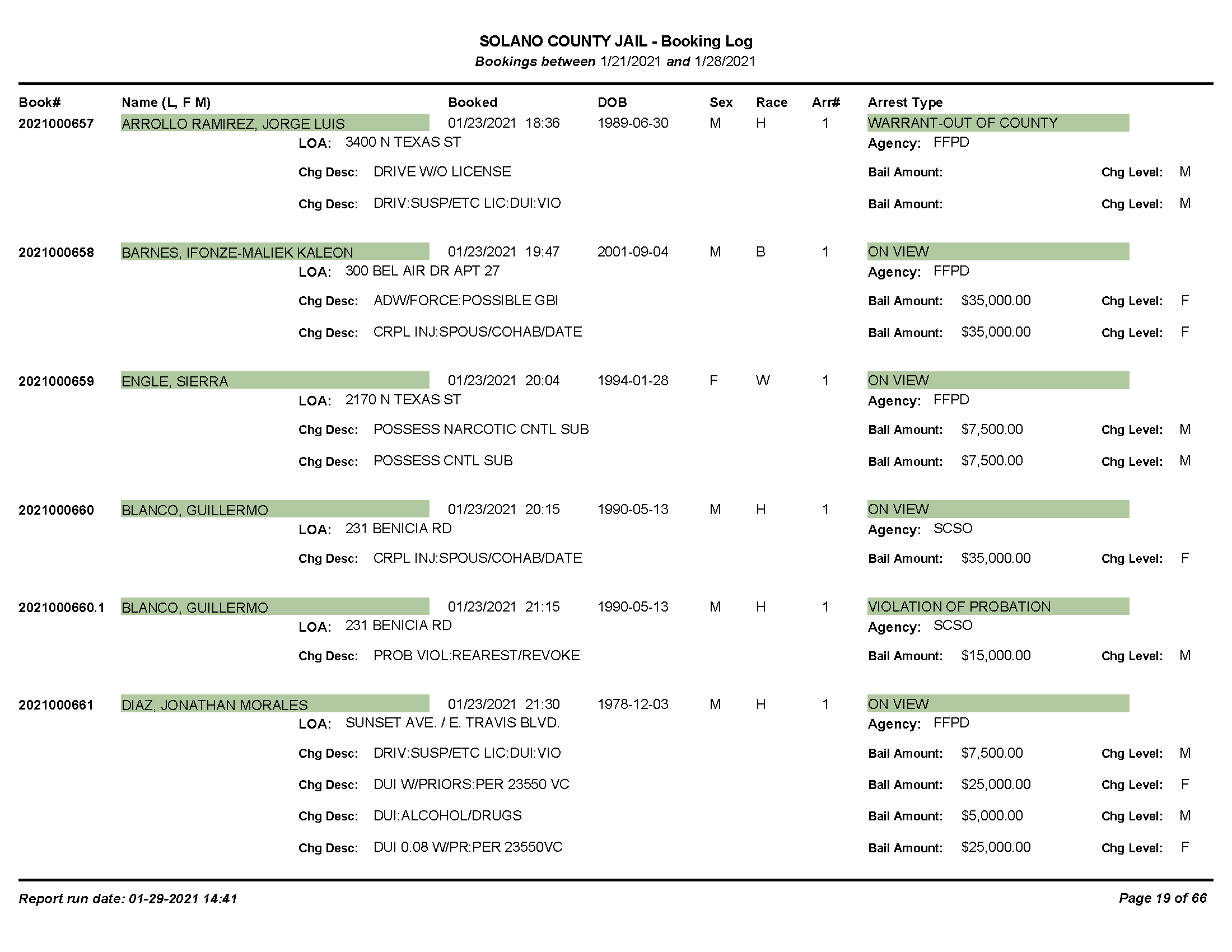 SOLANO COUNTY JAIL - Booking Log
Bookings between 1/21/2021 and 1/28/2021

| Book# | Name (L, F M) | Booked | DOB | Sex | Race | Arr# | Arrest Type |
|---|---|---|---|---|---|---|---|
| 2021000657 | ARROLLO RAMIREZ, JORGE LUIS | 01/23/2021 18:36 | 1989-06-30 | M | H | 1 | WARRANT-OUT OF COUNTY |

LOA: 3400 N TEXAS ST
Agency: FFPD
Chg Desc: DRIVE W/O LICENSE
Bail Amount:
Chg Level: M
Chg Desc: DRIV:SUSP/ETC LIC:DUI:VIO
Bail Amount:
Chg Level: M

| 2021000658 | BARNES, IFONZE-MALIEK KALEON | 01/23/2021 19:47 | 2001-09-04 | M | B | 1 | ON VIEW |
|---|---|---|---|---|---|---|---|

LOA: 300 BEL AIR DR APT 27
Agency: FFPD
Chg Desc: ADW/FORCE:POSSIBLE GBI
Bail Amount: $35,000.00
Chg Level: F
Chg Desc: CRPL INJ:SPOUS/COHAB/DATE
Bail Amount: $35,000.00
Chg Level: F

| 2021000659 | ENGLE, SIERRA | 01/23/2021 20:04 | 1994-01-28 | F | W | 1 | ON VIEW |
|---|---|---|---|---|---|---|---|

LOA: 2170 N TEXAS ST
Agency: FFPD
Chg Desc: POSSESS NARCOTIC CNTL SUB
Bail Amount: $7,500.00
Chg Level: M
Chg Desc: POSSESS CNTL SUB
Bail Amount: $7,500.00
Chg Level: M

| 2021000660 | BLANCO, GUILLERMO | 01/23/2021 20:15 | 1990-05-13 | M | H | 1 | ON VIEW |
|---|---|---|---|---|---|---|---|

LOA: 231 BENICIA RD
Agency: SCSO
Chg Desc: CRPL INJ:SPOUS/COHAB/DATE
Bail Amount: $35,000.00
Chg Level: F

| 2021000660.1 | BLANCO, GUILLERMO | 01/23/2021 21:15 | 1990-05-13 | M | H | 1 | VIOLATION OF PROBATION |
|---|---|---|---|---|---|---|---|

LOA: 231 BENICIA RD
Agency: SCSO
Chg Desc: PROB VIOL:REAREST/REVOKE
Bail Amount: $15,000.00
Chg Level: M

| 2021000661 | DIAZ, JONATHAN MORALES | 01/23/2021 21:30 | 1978-12-03 | M | H | 1 | ON VIEW |
|---|---|---|---|---|---|---|---|

LOA: SUNSET AVE. / E. TRAVIS BLVD.
Agency: FFPD
Chg Desc: DRIV:SUSP/ETC LIC:DUI:VIO
Bail Amount: $7,500.00
Chg Level: M
Chg Desc: DUI W/PRIORS:PER 23550 VC
Bail Amount: $25,000.00
Chg Level: F
Chg Desc: DUI:ALCOHOL/DRUGS
Bail Amount: $5,000.00
Chg Level: M
Chg Desc: DUI 0.08 W/PR:PER 23550VC
Bail Amount: $25,000.00
Chg Level: F

Report run date: 01-29-2021 14:41
Page 19 of 66